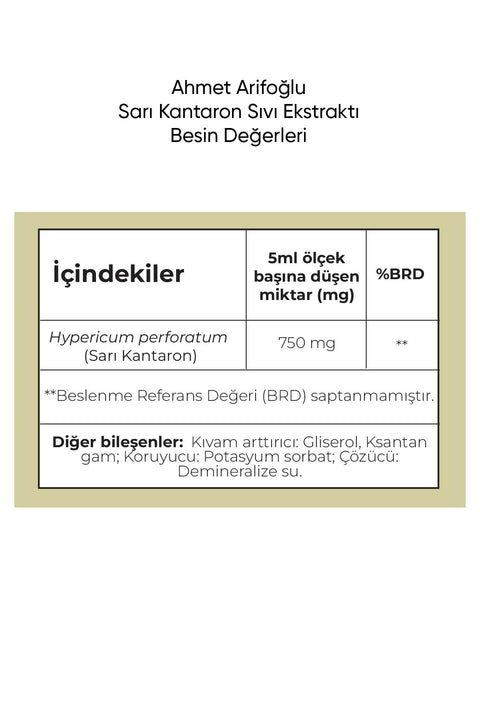 Ahmet Arifoğlu
Sarı Kantaron Sıvı Ekstraktı
Besin Değerleri

| İçindekiler | 5ml ölçek başına düşen miktar (mg) | %BRD |
|---|---|---|
| Hypericum perforatum (Sarı Kantaron) | 750 mg | ** |

**Beslenme Referans Değeri (BRD) saptanmamıştır.

Diğer bileşenler: Kıvam arttırıcı: Gliserol, Ksantan gam; Koruyucu: Potasyum sorbat; Çözücü: Demineralize su.